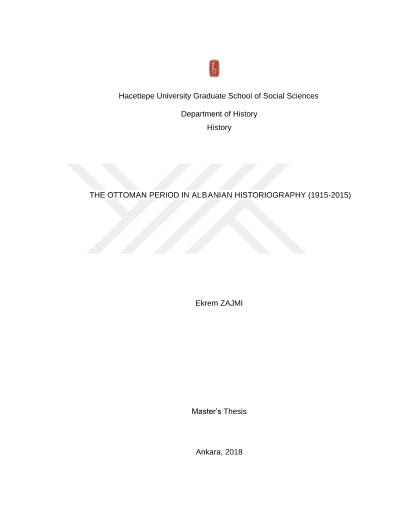 Hacettepe University Graduate School of Social Sciences

Department of History
History

THE OTTOMAN PERIOD IN ALBANIAN HISTORIOGRAPHY (1915-2015)

Ekrem ZAJMI

Master's Thesis

Ankara, 2018